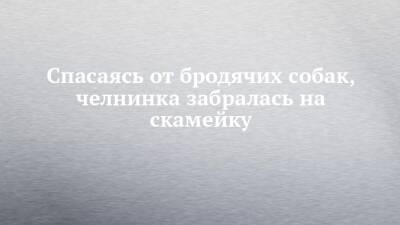 Спасаясь от бродячих собак, челнинка забралась на скамейку